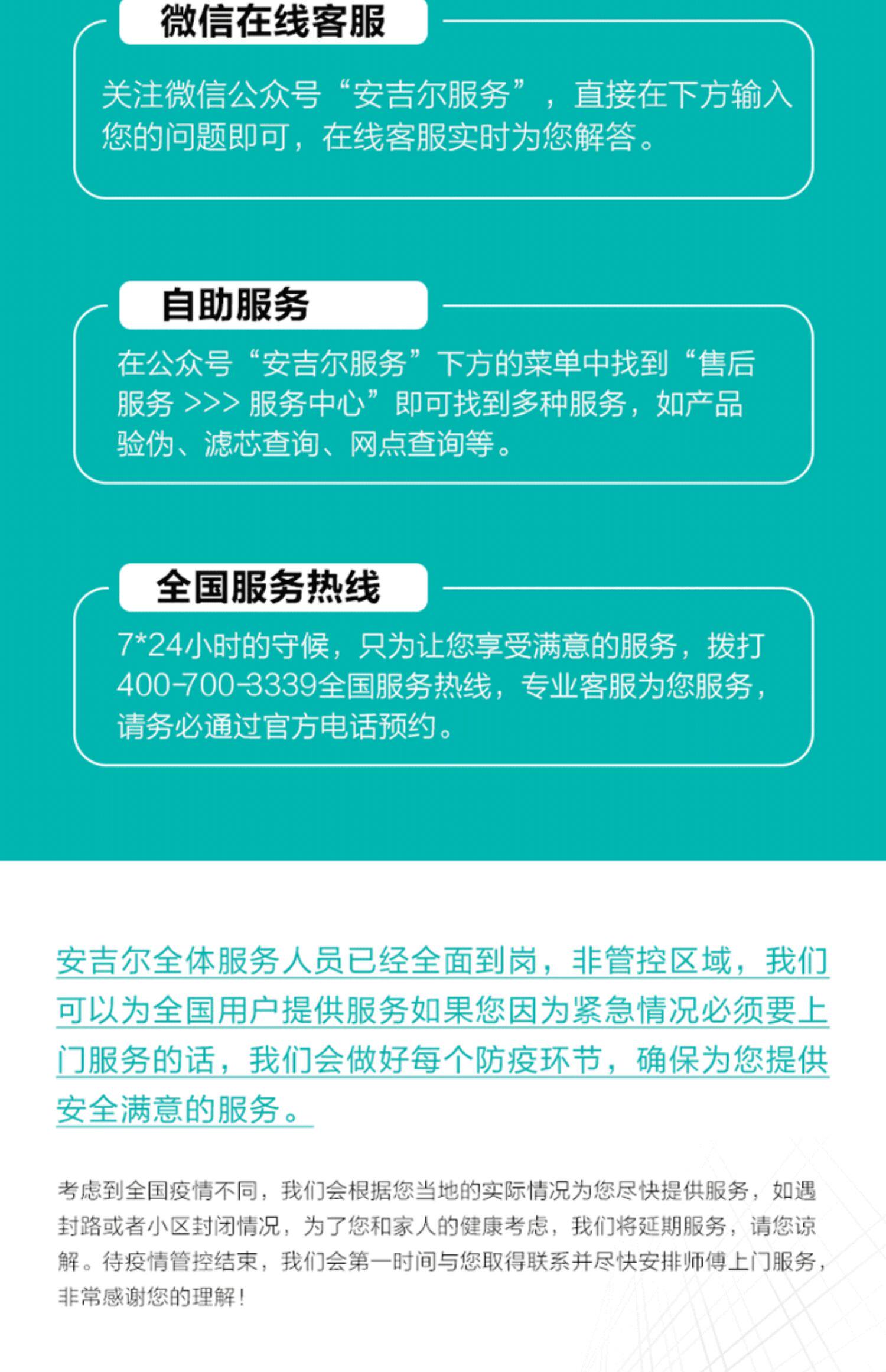 微信在线客服

关注微信公众号“安吉尔服务”，直接在下方输入您的问题即可，在线客服实时为您解答。

自助服务

在公众号“安吉尔服务”下方的菜单中找到“售后服务 >>> 服务中心”即可找到多种服务，如产品验伪、滤芯查询、网点查询等。

全国服务热线

7*24小时的守候，只为让您享受满意的服务，拨打400-700-3339全国服务热线，专业客服为您服务，请务必通过官方电话预约。

安吉尔全体服务人员已经全面到岗，非管控区域，我们可以为全国用户提供服务如果您因为紧急情况必须要上门服务的话，我们会做好每个防疫环节，确保为您提供安全满意的服务。

考虑到全国疫情不同，我们会根据您当地的实际情况为您尽快提供服务，如遇封路或者小区封闭情况，为了您和家人的健康考虑，我们将延期服务，请您谅解。待疫情管控结束，我们会第一时间与您取得联系并尽快安排师傅上门服务，非常感谢您的理解！